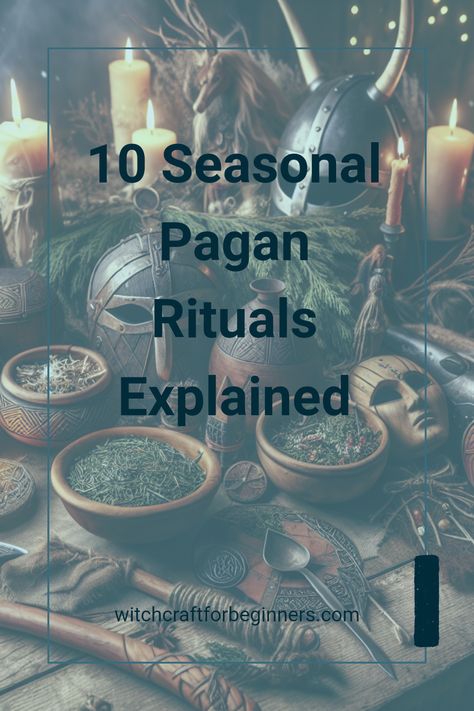 10 Seasonal Pagan Rituals Explained

witchcraftforbeginners.com